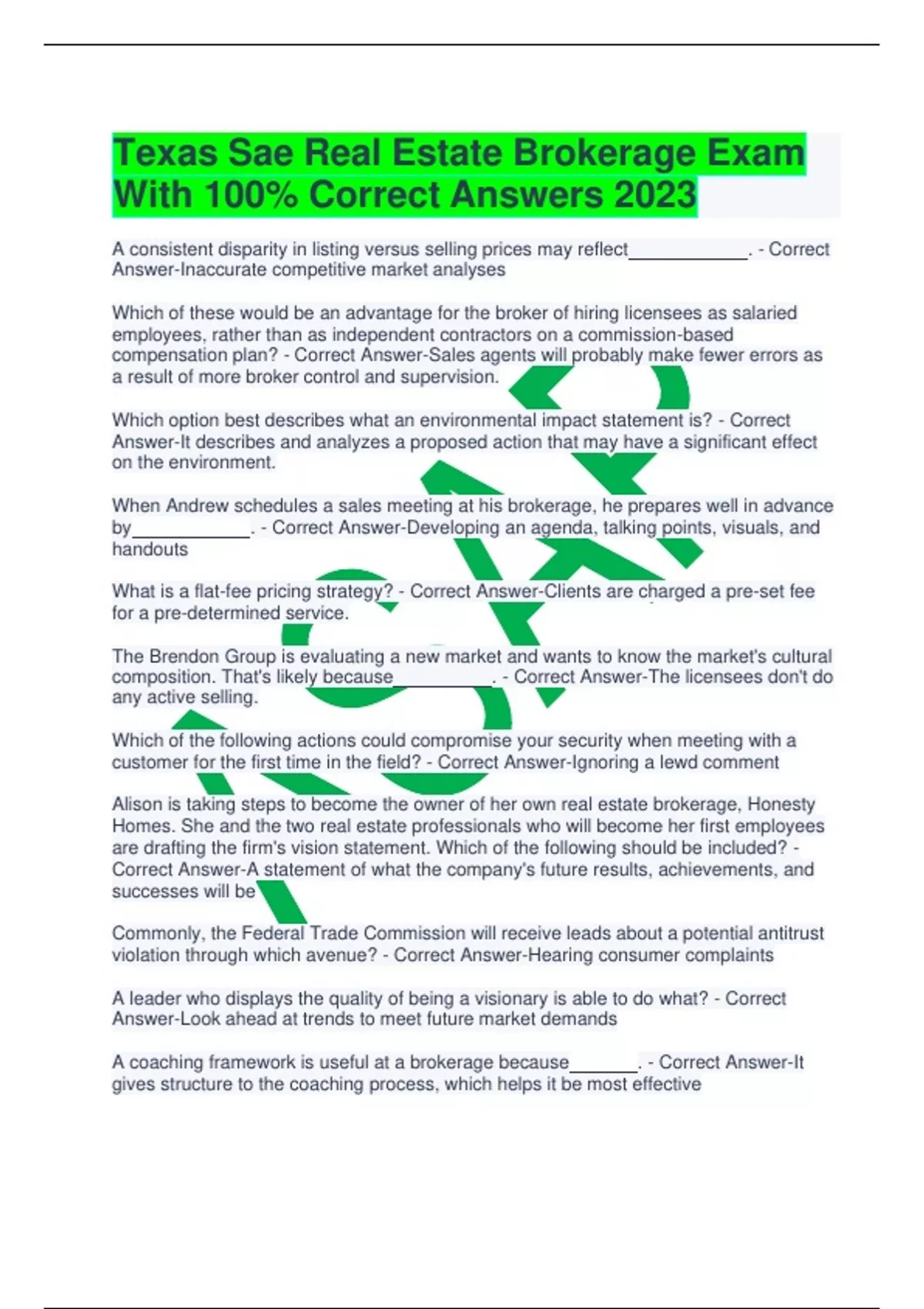 Texas Sae Real Estate Brokerage Exam With 100% Correct Answers 2023

A consistent disparity in listing versus selling prices may reflect____________. - Correct Answer-Inaccurate competitive market analyses

Which of these would be an advantage for the broker of hiring licensees as salaried employees, rather than as independent contractors on a commission-based compensation plan? - Correct Answer-Sales agents will probably make fewer errors as a result of more broker control and supervision.

Which option best describes what an environmental impact statement is? - Correct Answer-It describes and analyzes a proposed action that may have a significant effect on the environment.

When Andrew schedules a sales meeting at his brokerage, he prepares well in advance by____________. - Correct Answer-Developing an agenda, talking points, visuals, and handouts

What is a flat-fee pricing strategy? - Correct Answer-Clients are charged a pre-set fee for a pre-determined service.

The Brendon Group is evaluating a new market and wants to know the market's cultural composition. That's likely because__________. - Correct Answer-The licensees don't do any active selling.

Which of the following actions could compromise your security when meeting with a customer for the first time in the field? - Correct Answer-Ignoring a lewd comment

Alison is taking steps to become the owner of her own real estate brokerage, Honesty Homes. She and the two real estate professionals who will become her first employees are drafting the firm's vision statement. Which of the following should be included? - Correct Answer-A statement of what the company's future results, achievements, and successes will be

Commonly, the Federal Trade Commission will receive leads about a potential antitrust violation through which avenue? - Correct Answer-Hearing consumer complaints

A leader who displays the quality of being a visionary is able to do what? - Correct Answer-Look ahead at trends to meet future market demands

A coaching framework is useful at a brokerage because_______. - Correct Answer-It gives structure to the coaching process, which helps it be most effective